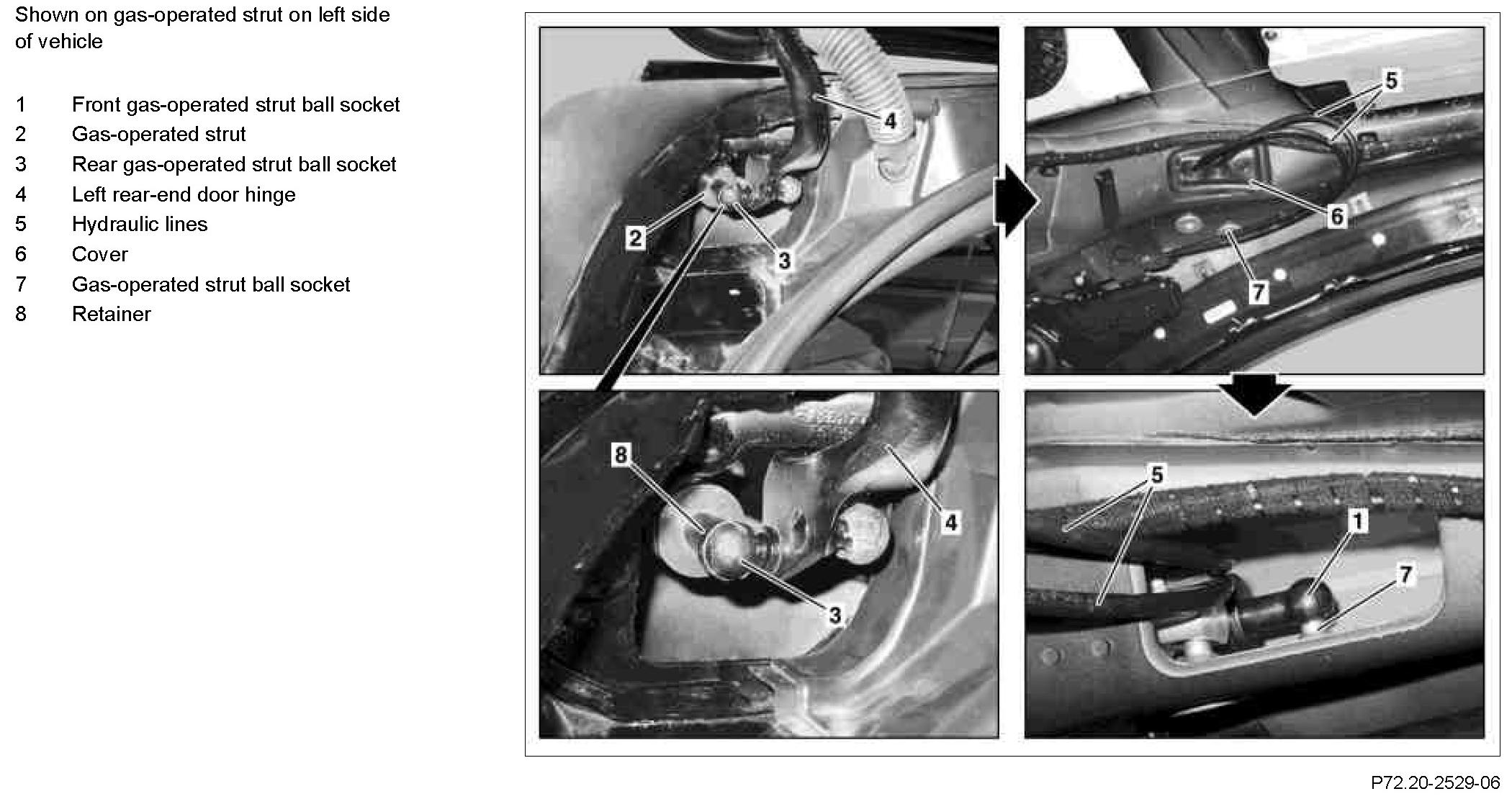 Shown on gas-operated strut on left side of vehicle

1 Front gas-operated strut ball socket
2 Gas-operated strut
3 Rear gas-operated strut ball socket
4 Left rear-end door hinge
5 Hydraulic lines
6 Cover
7 Gas-operated strut ball socket
8 Retainer

4
2
3
5
6
7
8
4
3
5
1
7

P72.20-2529-06